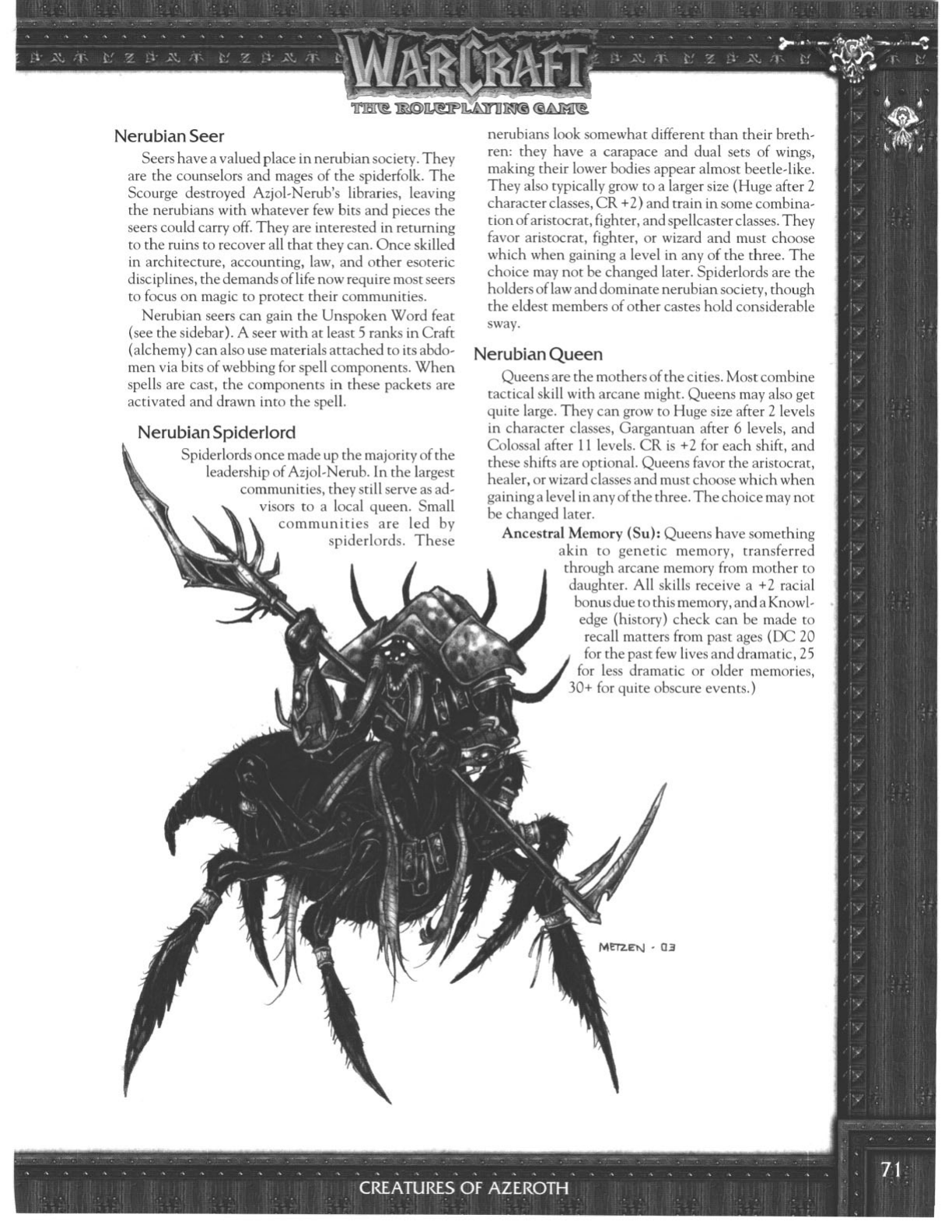 WARCRAFT
THE ROLEPLAYING GAME

Nerubian Seer

Seers have a valued place in nerubian society. They are the counselors and mages of the spiderfolk. The Scourge destroyed Azjol-Nerub's libraries, leaving the nerubians with whatever few bits and pieces the seers could carry off. They are interested in returning to the ruins to recover all that they can. Once skilled in architecture, accounting, law, and other esoteric disciplines, the demands of life now require most seers to focus on magic to protect their communities.

Nerubian seers can gain the Unspoken Word feat (see the sidebar). A seer with at least 5 ranks in Craft (alchemy) can also use materials attached to its abdomen via bits of webbing for spell components. When spells are cast, the components in these packets are activated and drawn into the spell.

Nerubian Spiderlord

Spiderlords once made up the majority of the leadership of Azjol-Nerub. In the largest communities, they still serve as advisors to a local queen. Small communities are led by spiderlords. These nerubians look somewhat different than their brethren: they have a carapace and dual sets of wings, making their lower bodies appear almost beetle-like. They also typically grow to a larger size (Huge after 2 character classes, CR +2) and train in some combination of aristocrat, fighter, and spellcaster classes. They favor aristocrat, fighter, or wizard and must choose which when gaining a level in any of the three. The choice may not be changed later. Spiderlords are the holders of law and dominate nerubian society, though the eldest members of other castes hold considerable sway.

Nerubian Queen

Queens are the mothers of the cities. Most combine tactical skill with arcane might. Queens may also get quite large. They can grow to Huge size after 2 levels in character classes, Gargantuan after 6 levels, and Colossal after 11 levels. CR is +2 for each shift, and these shifts are optional. Queens favor the aristocrat, healer, or wizard classes and must choose which when gaining a level in any of the three. The choice may not be changed later.

Ancestral Memory (Su): Queens have something akin to genetic memory, transferred through arcane memory from mother to daughter. All skills receive a +2 racial bonus due to this memory, and a Knowledge (history) check can be made to recall matters from past ages (DC 20 for the past few lives and dramatic, 25 for less dramatic or older memories, 30+ for quite obscure events.)

METZEN · 03

CREATURES OF AZEROTH

71